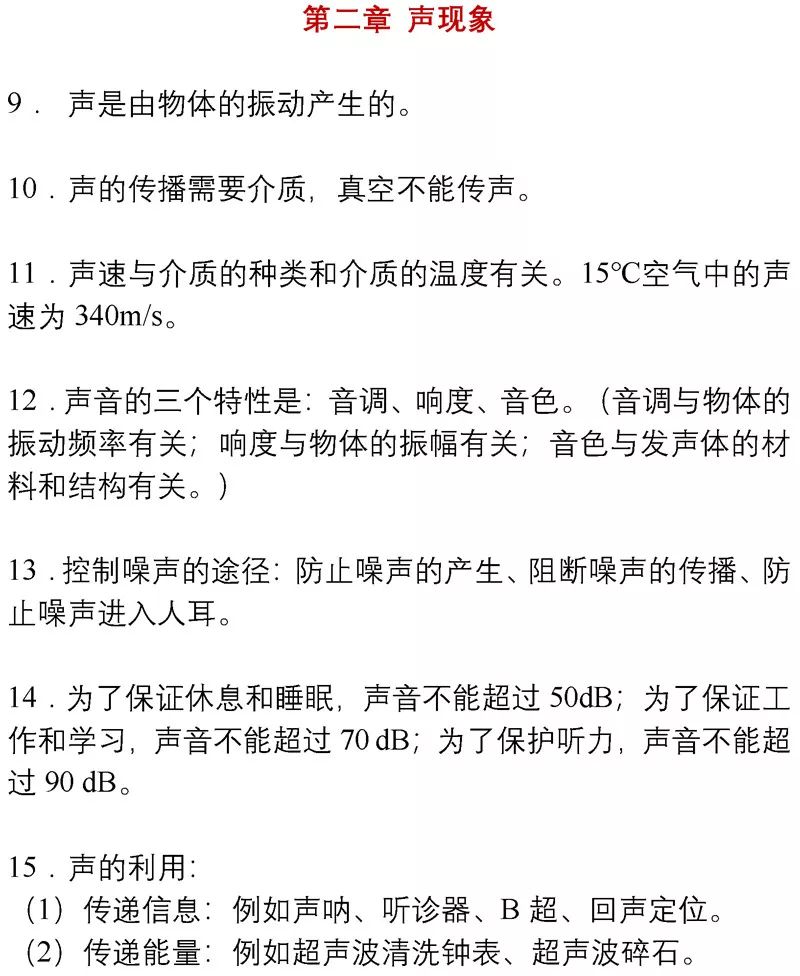 第二章 声现象

9．声是由物体的振动产生的。

10．声的传播需要介质，真空不能传声。

11．声速与介质的种类和介质的温度有关。15℃空气中的声速为 340m/s。

12．声音的三个特性是：音调、响度、音色。（音调与物体的振动频率有关；响度与物体的振幅有关；音色与发声体的材料和结构有关。）

13．控制噪声的途径：防止噪声的产生、阻断噪声的传播、防止噪声进入人耳。

14．为了保证休息和睡眠，声音不能超过 50dB；为了保证工作和学习，声音不能超过 70 dB；为了保护听力，声音不能超过 90 dB。

15．声的利用：
（1）传递信息：例如声呐、听诊器、B 超、回声定位。
（2）传递能量：例如超声波清洗钟表、超声波碎石。